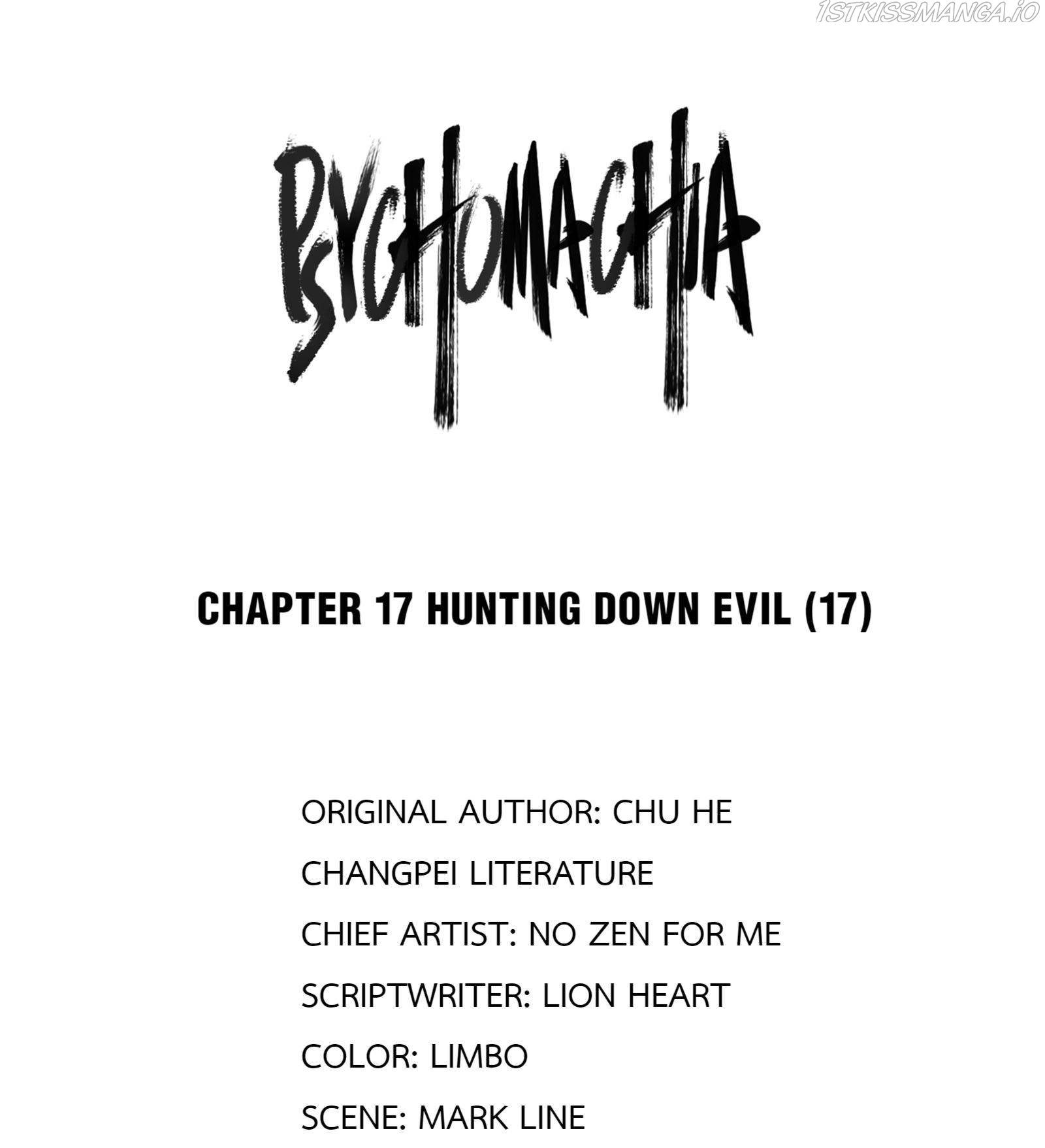 PSYCHOMACHIA

CHAPTER 17 HUNTING DOWN EVIL (17)

ORIGINAL AUTHOR: CHU HE

CHANGPEI LITERATURE

CHIEF ARTIST: NO ZEN FOR ME

SCRIPTWRITER: LION HEART

COLOR: LIMBO

SCENE: MARK LINE

1STKISSMANGA.IO